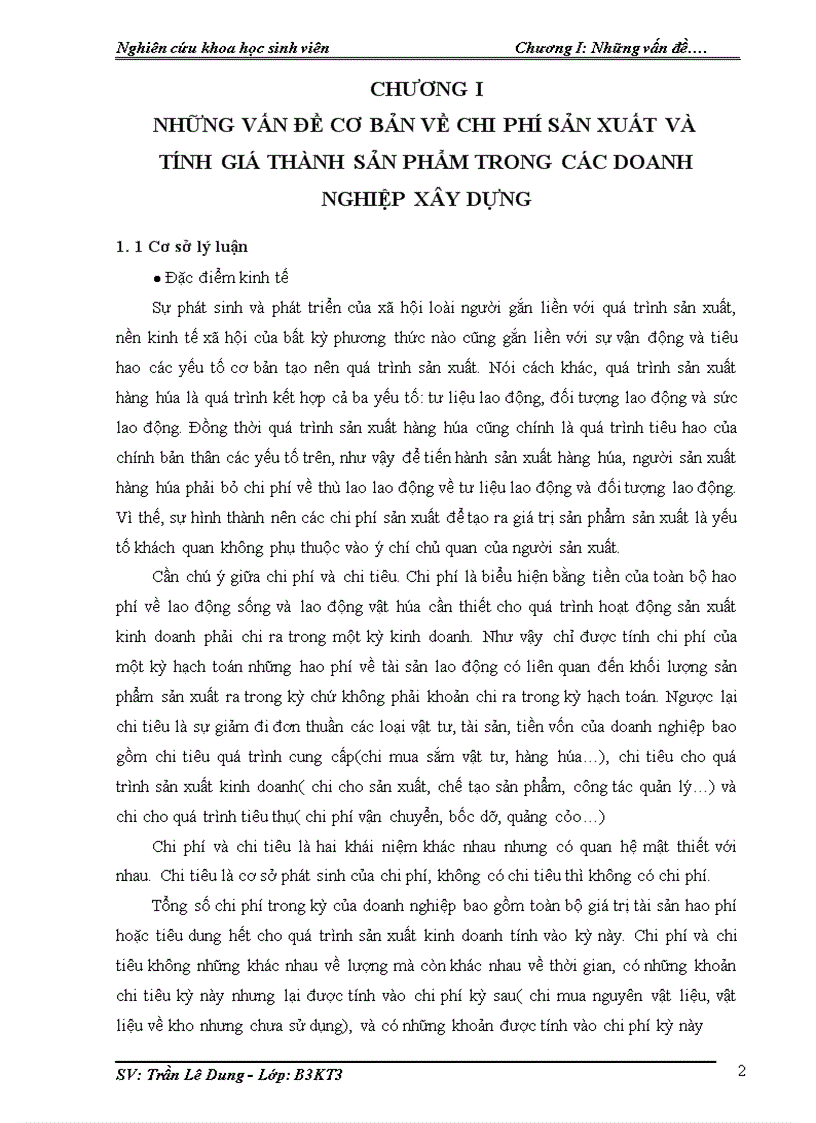 Nghiên cứu khoa học sinh viên

Chương I: Những vấn đề….

CHƯƠNG I

NHỮNG VẤN ĐỀ CƠ BẢN VỀ CHI PHÍ SẢN XUẤT VÀ TÍNH GIÁ THÀNH SẢN PHẨM TRONG CÁC DOANH NGHIỆP XÂY DỰNG

1. 1 Cơ sở lý luận

● Đặc điểm kinh tế

Sự phát sinh và phát triển của xã hội loài người gắn liền với quá trình sản xuất, nền kinh tế xã hội của bất kỳ phương thức nào cũng gắn liền với sự vận động và tiêu hao các yếu tố cơ bản tạo nên quá trình sản xuất. Nói cách khác, quá trình sản xuất hàng húa là quá trình kết hợp cả ba yếu tố: tư liệu lao động, đối tượng lao động và sức lao động. Đồng thời quá trình sản xuất hàng húa cũng chính là quá trình tiêu hao của chính bản thân các yếu tố trên, như vậy để tiến hành sản xuất hàng húa, người sản xuất hàng húa phải bỏ chi phí về thù lao lao động về tư liệu lao động và đối tượng lao động. Vì thế, sự hình thành nên các chi phí sản xuất để tạo ra giá trị sản phẩm sản xuất là yếu tố khách quan không phụ thuộc vào ý chí chủ quan của người sản xuất.

Cần chú ý giữa chi phí và chi tiêu. Chi phí là biểu hiện bằng tiền của toàn bộ hao phí về lao động sống và lao động vật húa cần thiết cho quá trình hoạt động sản xuất kinh doanh phải chi ra trong một kỳ kinh doanh. Như vậy chỉ được tính chi phí của một kỳ hạch toán những hao phí về tài sản lao động có liên quan đến khối lượng sản phẩm sản xuất ra trong kỳ chứ không phải khoản chi ra trong kỳ hạch toán. Ngược lại chi tiêu là sự giảm đi đơn thuần các loại vật tư, tài sản, tiền vốn của doanh nghiệp bao gồm chi tiêu quá trình cung cấp(chi mua sắm vật tư, hàng húa…), chi tiêu cho quá trình sản xuất kinh doanh( chi cho sản xuất, chế tạo sản phẩm, công tác quản lý…) và chi cho quá trình tiêu thụ( chi phí vận chuyển, bốc dỡ, quảng cỏo…)

Chi phí và chi tiêu là hai khái niệm khác nhau nhưng có quan hệ mật thiết với nhau. Chi tiêu là cơ sở phát sinh của chi phí, không có chi tiêu thì không có chi phí.

Tổng số chi phí trong kỳ của doanh nghiệp bao gồm toàn bộ giá trị tài sản hao phí hoặc tiêu dung hết cho quá trình sản xuất kinh doanh tính vào kỳ này. Chi phí và chi tiêu không những khác nhau về lượng mà còn khác nhau về thời gian, có những khoản chi tiêu kỳ này nhưng lại được tính vào chi phí kỳ sau( chi mua nguyên vật liệu, vật liệu về kho nhưng chưa sử dụng), và có những khoản được tính vào chi phí kỳ này

SV: Trần Lê Dung - Lớp: B3KT3

2